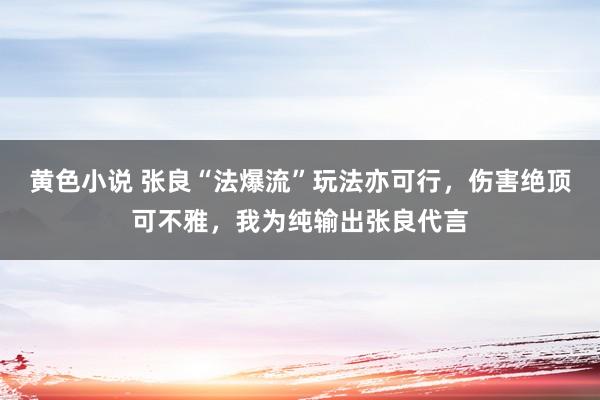 黄色小说 张良“法爆流”玩法亦可行，伤害绝顶可不雅，我为纯输出张良代言